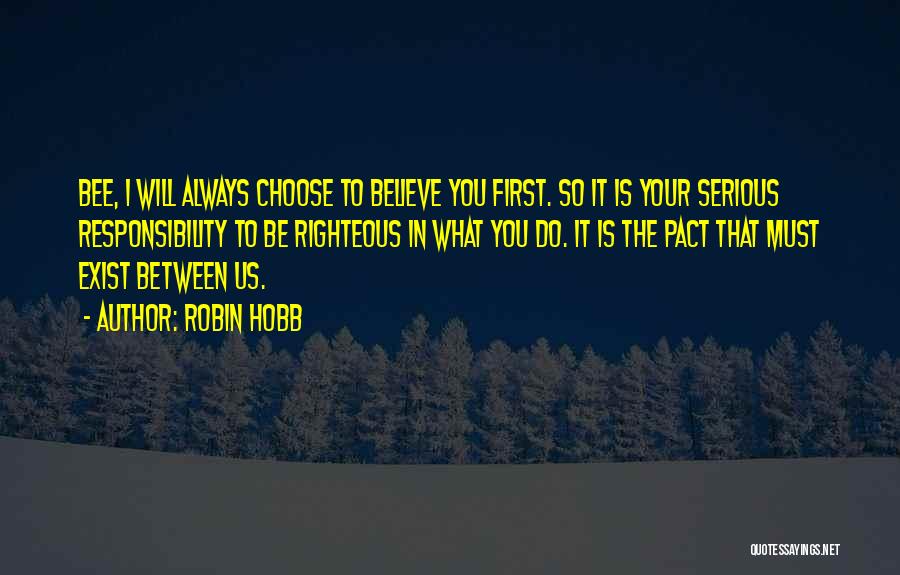 BEE, I WILL ALWAYS CHOOSE TO BELIEVE YOU FIRST. SO IT IS YOUR SERIOUS RESPONSIBILITY TO BE RIGHTEOUS IN WHAT YOU DO. IT IS THE PACT THAT MUST EXIST BETWEEN US.

- AUTHOR: ROBIN HOBB

QUOTESSAYINGS.NET